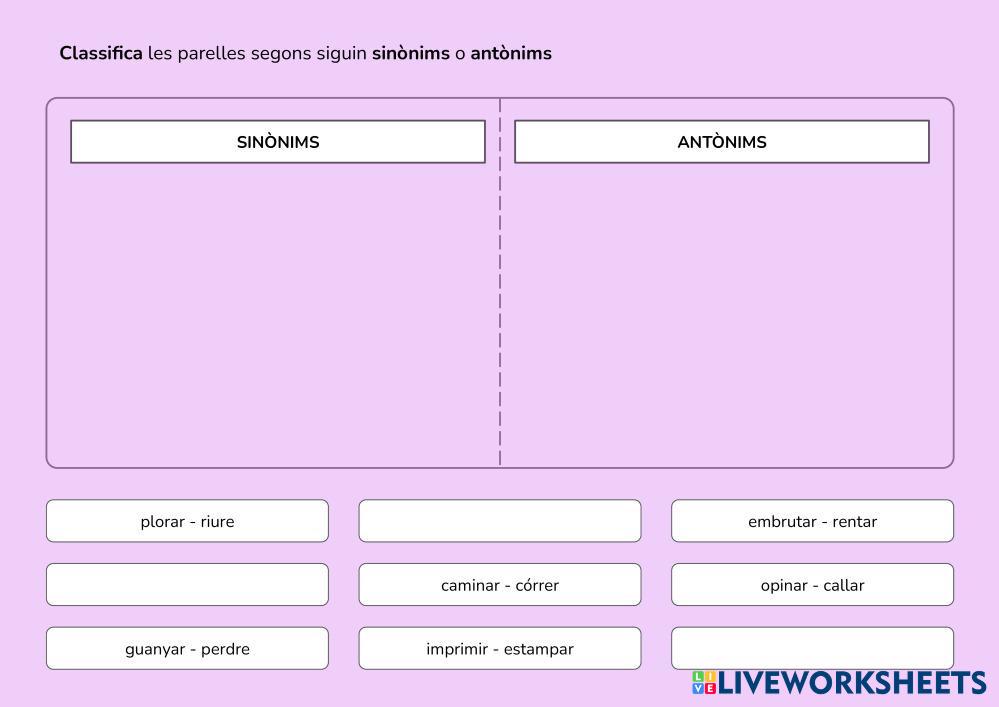 Classifica les parelles segons siguin sinònims o antònims

SINÒNIMS

ANTÒNIMS

plorar - riure

embrutar - rentar

caminar - córrer

opinar - callar

guanyar - perdre

imprimir - estampar

LIVEWORKSHEETS